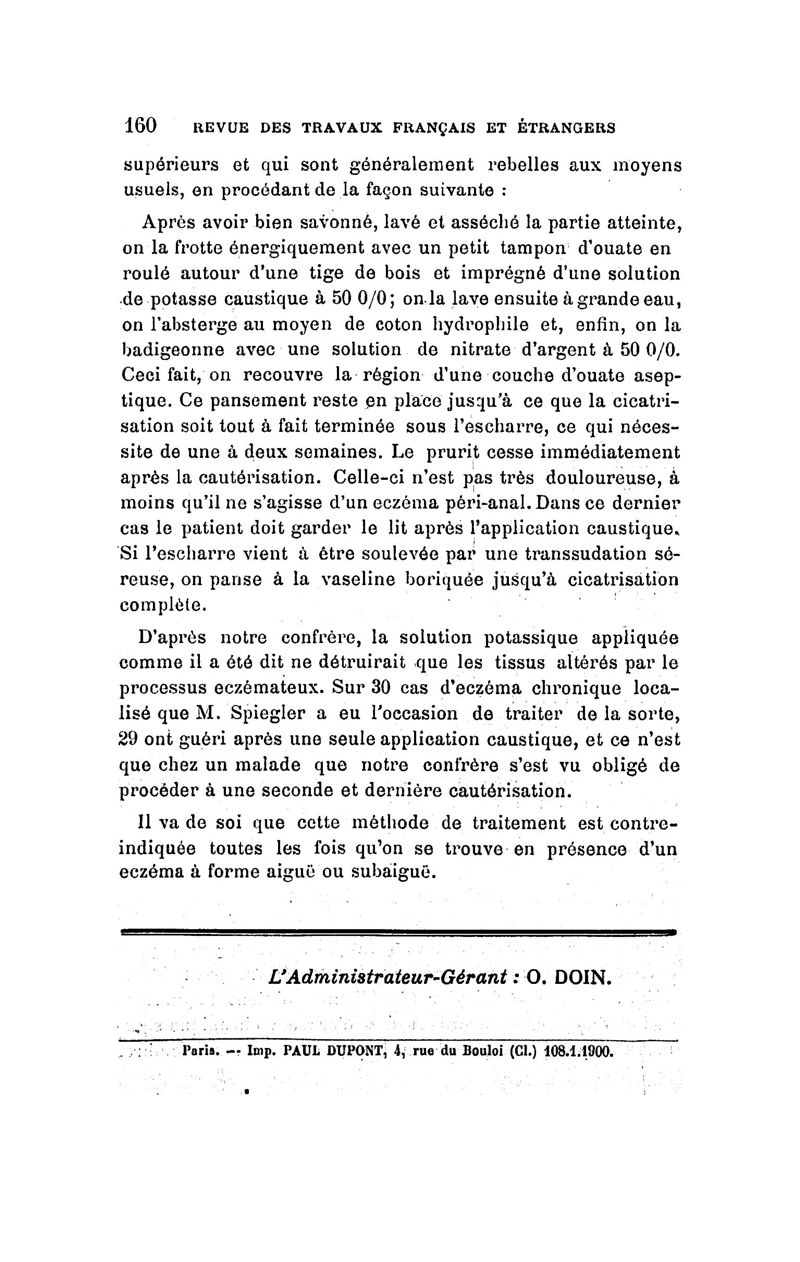 160 REVUE DES TRAVAUX FRANÇAIS ET ÉTRANGERS

supérieurs et qui sont généralement rebelles aux moyens usuels, en procédant de la façon suivante :

Après avoir bien savonné, lavé et asséché la partie atteinte, on la frotte énergiquement avec un petit tampon d'ouate en roulé autour d'une tige de bois et imprégné d'une solution de potasse caustique à 50 0/0; on la lave ensuite à grande eau, on l'absterge au moyen de coton hydrophile et, enfin, on la badigeonne avec une solution de nitrate d'argent à 50 0/0. Ceci fait, on recouvre la région d'une couche d'ouate aseptique. Ce pansement reste en place jusqu'à ce que la cicatrisation soit tout à fait terminée sous l'escharre, ce qui nécessite de une à deux semaines. Le prurit cesse immédiatement après la cautérisation. Celle-ci n'est pas très douloureuse, à moins qu'il ne s'agisse d'un eczéma péri-anal. Dans ce dernier cas le patient doit garder le lit après l'application caustique. Si l'escharre vient à être soulevée par une transsudation séreuse, on panse à la vaseline boriquée jusqu'à cicatrisation complète.

D'après notre confrère, la solution potassique appliquée comme il a été dit ne détruirait que les tissus altérés par le processus eczémateux. Sur 30 cas d'eczéma chronique localisé que M. Spiegler a eu l'occasion de traiter de la sorte, 29 ont guéri après une seule application caustique, et ce n'est que chez un malade que notre confrère s'est vu obligé de procéder à une seconde et dernière cautérisation.

Il va de soi que cette méthode de traitement est contre-indiquée toutes les fois qu'on se trouve en présence d'un eczéma à forme aiguë ou subaiguë.

L'Administrateur-Gérant : O. DOIN.

Paris. — Imp. PAUL DUPONT, 4, rue du Bouloi (Cl.) 108.1.1900.